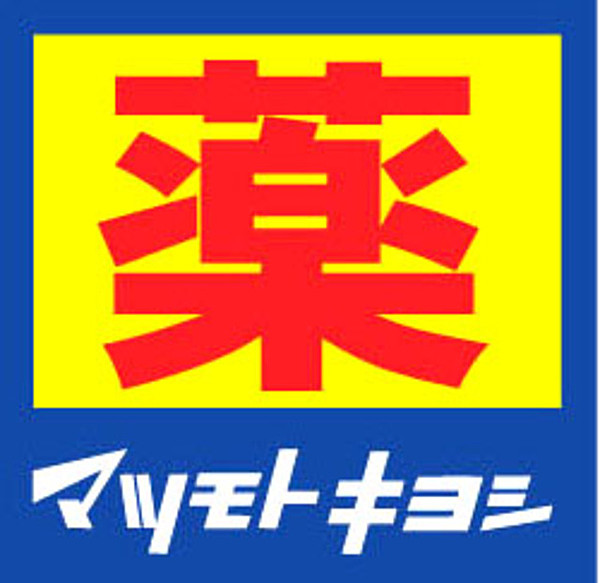 薬

マツモトキヨシ